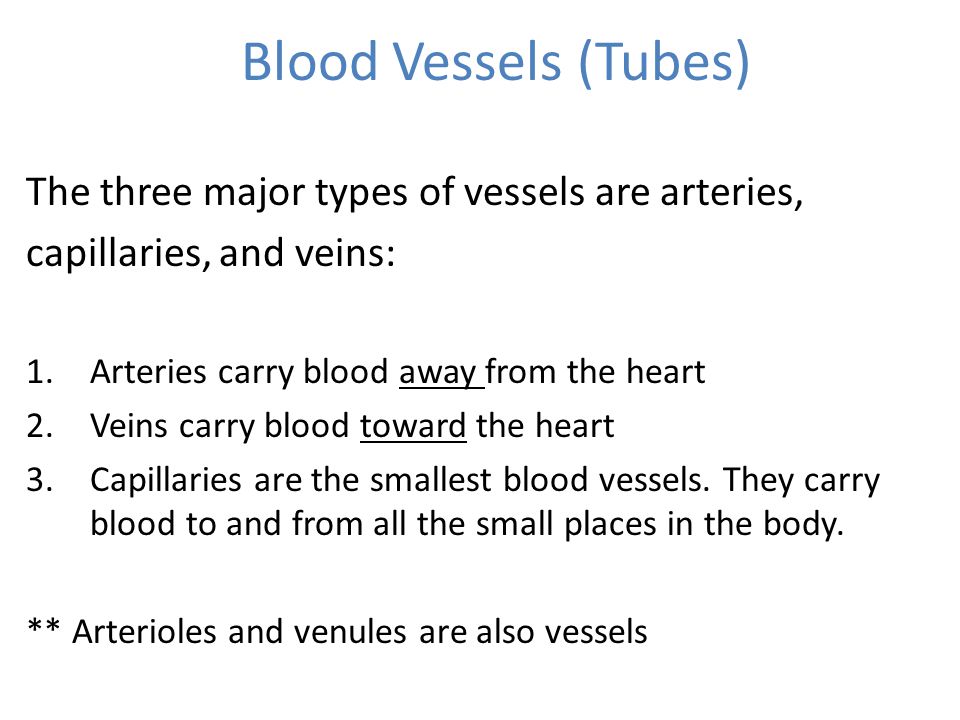 Blood Vessels (Tubes)

The three major types of vessels are arteries, capillaries, and veins:

1. Arteries carry blood away from the heart
2. Veins carry blood toward the heart
3. Capillaries are the smallest blood vessels. They carry blood to and from all the small places in the body.

** Arterioles and venules are also vessels